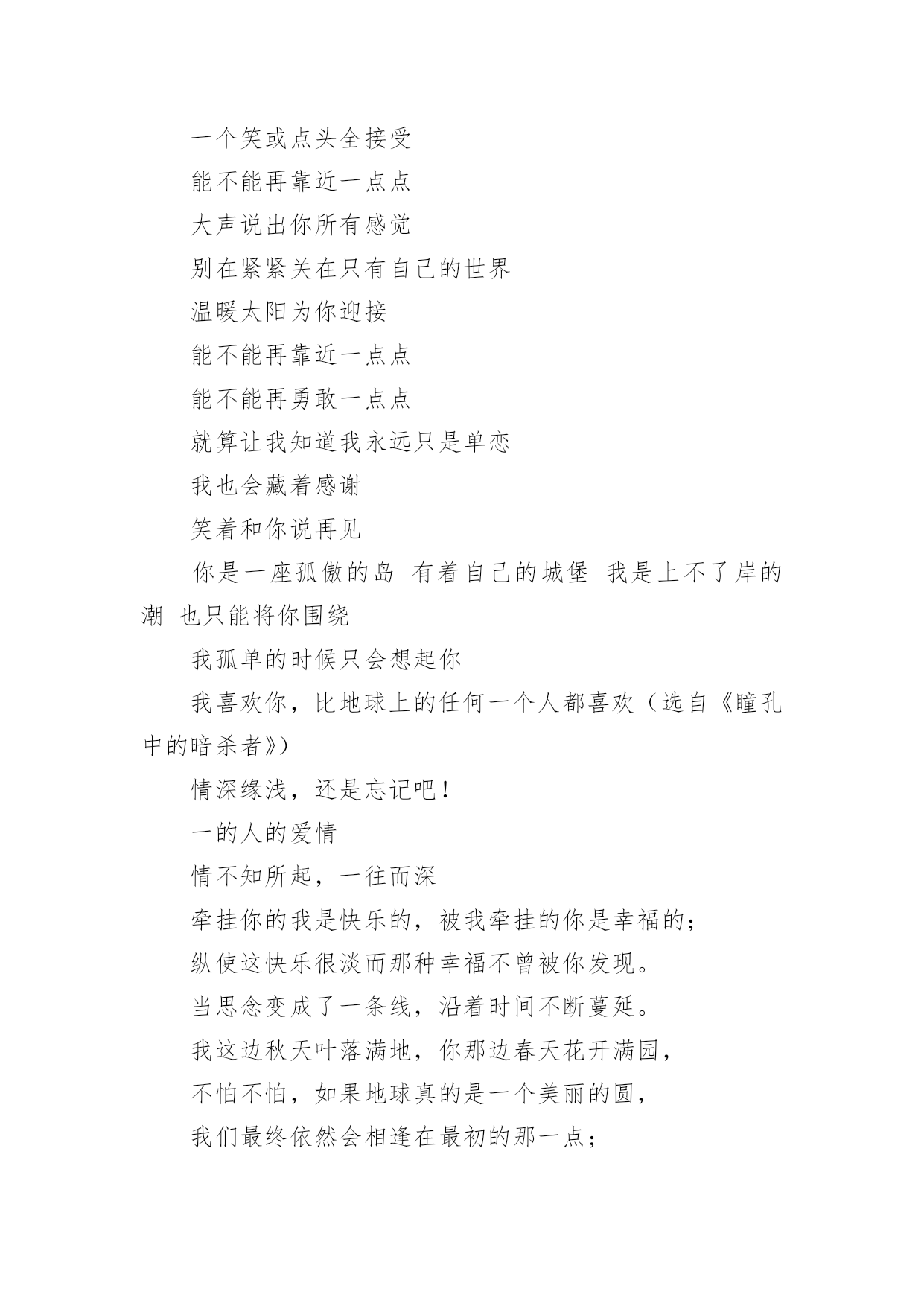 一个笑或点头全接受

能不能再靠近一点点

大声说出你所有感觉

别在紧紧关在只有自己的世界

温暖太阳为你迎接

能不能再靠近一点点

能不能再勇敢一点点

就算让我知道我永远只是单恋

我也会藏着感谢

笑着和你说再见

你是一座孤傲的岛 有着自己的城堡 我是上不了岸的潮 也只能将你围绕

我孤单的时候只会想起你

我喜欢你，比地球上的任何一个人都喜欢（选自《瞳孔中的暗杀者》）

情深缘浅，还是忘记吧！

一的人的爱情

情不知所起，一往而深

牵挂你的我是快乐的，被我牵挂的你是幸福的；

纵使这快乐很淡而那种幸福不曾被你发现。

当思念变成了一条线，沿着时间不断蔓延。

我这边秋天叶落满地，你那边春天花开满园，

不怕不怕，如果地球真的是一个美丽的圆，

我们最终依然会相逢在最初的那一点；